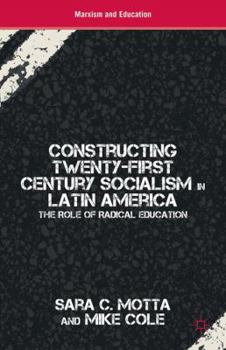 Marxism and Education

CONSTRUCTING TWENTY-FIRST CENTURY SOCIALISM IN LATIN AMERICA

THE ROLE OF RADICAL EDUCATION

SARA C. MOTTA AND MIKE COLE